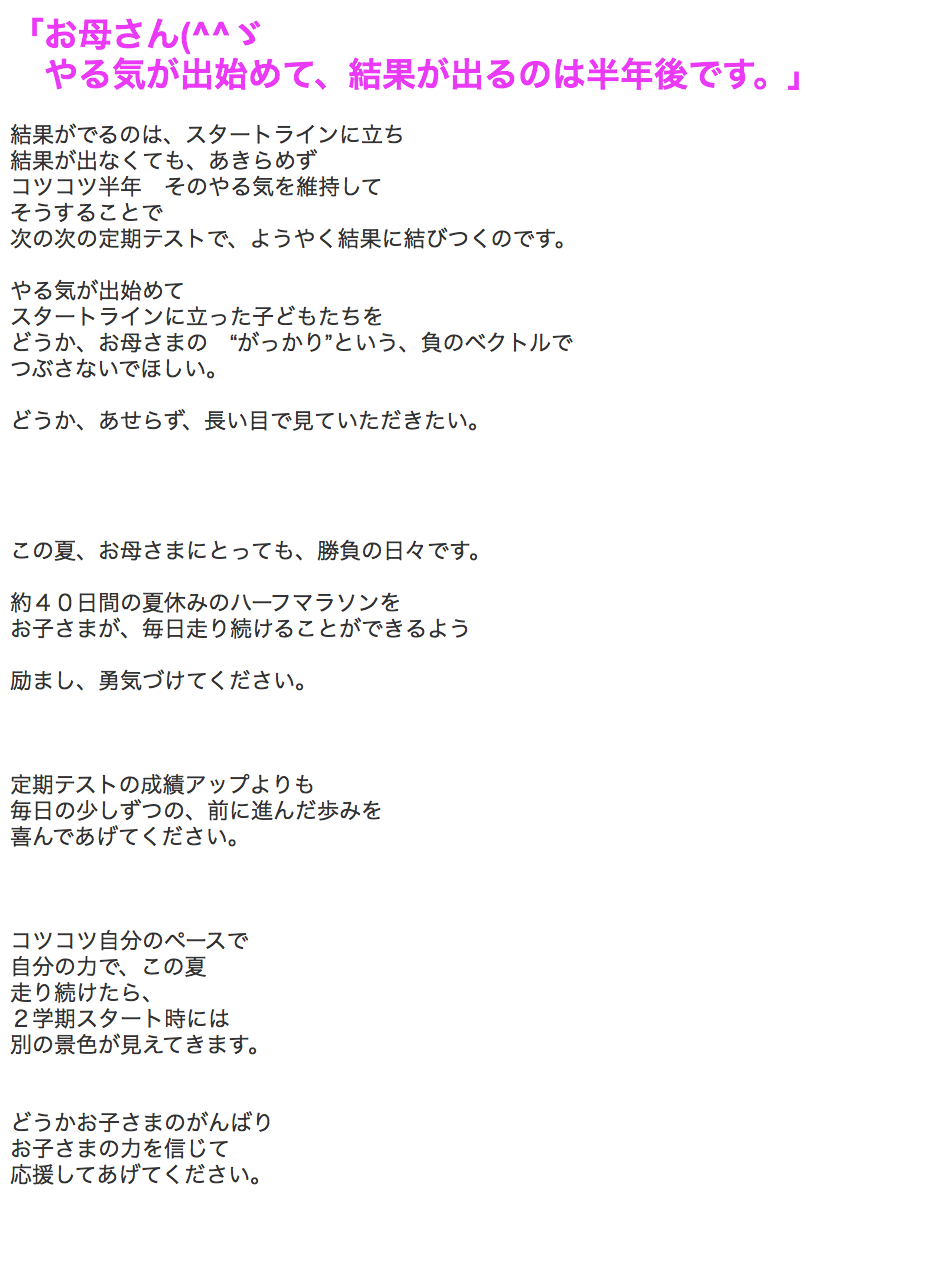 「お母さん(^^ゞ
やる気が出始めて、結果が出るのは半年後です。」

結果がでるのは、スタートラインに立ち
結果が出なくても、あきらめず
コツコツ半年　そのやる気を維持して
そうすることで
次の次の定期テストで、ようやく結果に結びつくのです。

やる気が出始めて
スタートラインに立った子どもたちを
どうか、お母さまの　“がっかり”という、負のベクトルで
つぶさないでほしい。

どうか、あせらず、長い目で見ていただきたい。

この夏、お母さまにとっても、勝負の日々です。

約４０日間の夏休みのハーフマラソンを
お子さまが、毎日走り続けることができるよう

励まし、勇気づけてください。

定期テストの成績アップよりも
毎日の少しずつの、前に進んだ歩みを
喜んであげてください。

コツコツ自分のペースで
自分の力で、この夏
走り続けたら、
２学期スタート時には
別の景色が見えてきます。

どうかお子さまのがんばり
お子さまの力を信じて
応援してあげてください。